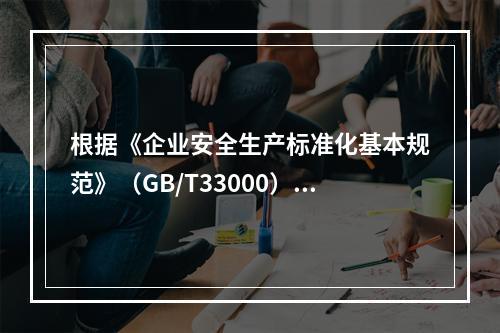 根据《企业安全生产标准化基本规范》（GB/T33000）...